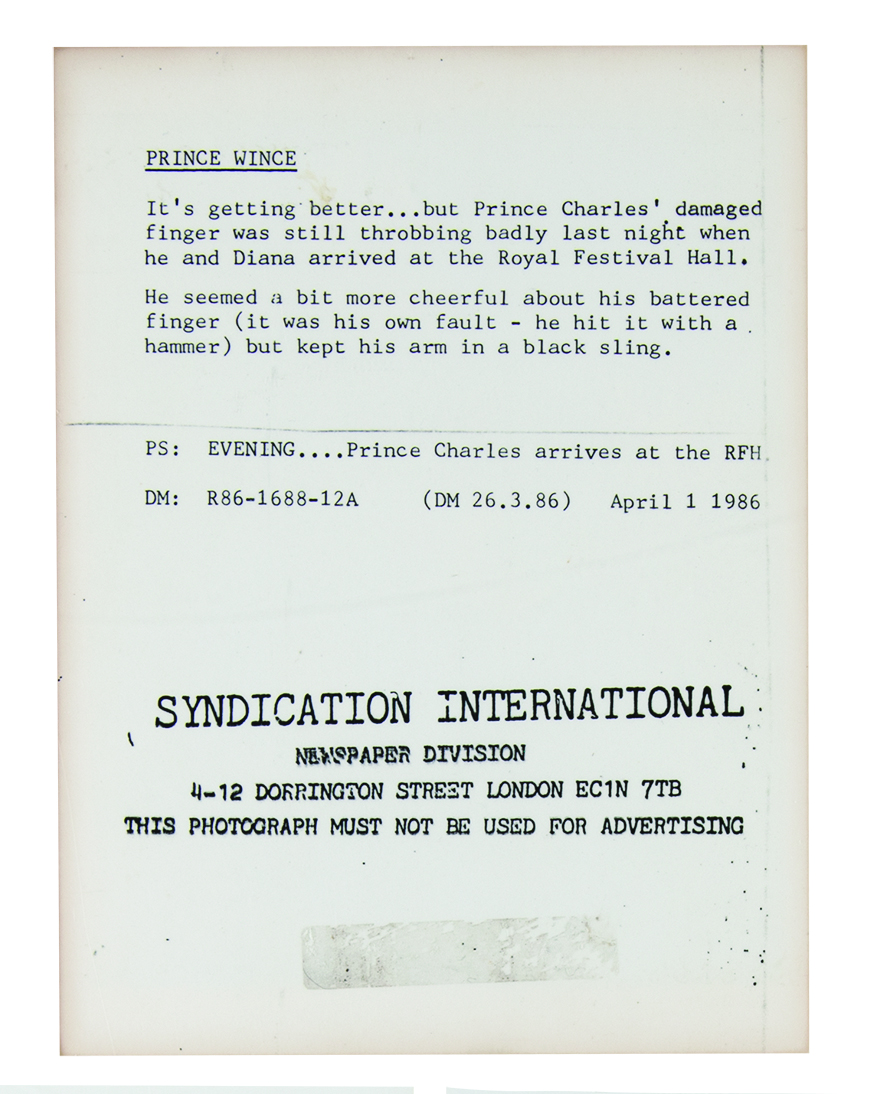 PRINCE WINCE

It's getting better...but Prince Charles' damaged finger was still throbbing badly last night when he and Diana arrived at the Royal Festival Hall.

He seemed a bit more cheerful about his battered finger (it was his own fault - he hit it with a hammer) but kept his arm in a black sling.

PS: EVENING....Prince Charles arrives at the RFH

DM: R86-1688-12A (DM 26.3.86) April 1 1986

SYNDICATION INTERNATIONAL
NEWSPAPER DIVISION
4-12 DORRINGTON STREET LONDON EC1N 7TB
THIS PHOTOGRAPH MUST NOT BE USED FOR ADVERTISING